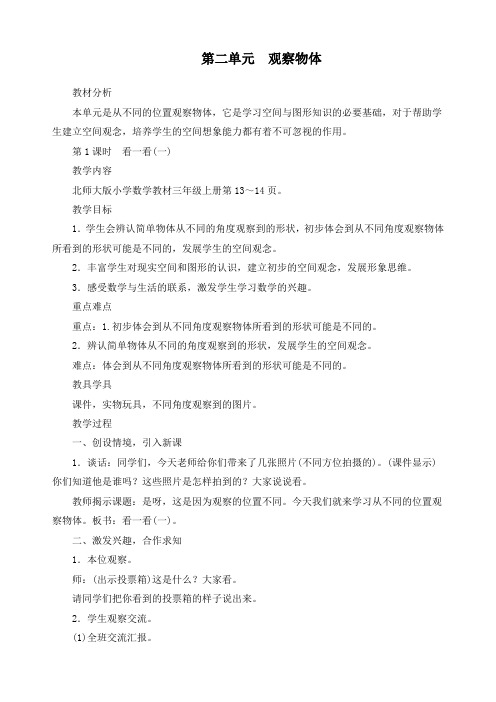 第二单元　观察物体

教材分析

本单元是从不同的位置观察物体，它是学习空间与图形知识的必要基础，对于帮助学生建立空间观念，培养学生的空间想象能力都有着不可忽视的作用。

第1课时　看一看(一)

教学内容

北师大版小学数学教材三年级上册第13～14页。

教学目标

1．学生会辨认简单物体从不同的角度观察到的形状，初步体会到从不同角度观察物体所看到的形状可能是不同的，发展学生的空间观念。

2．丰富学生对现实空间和图形的认识，建立初步的空间观念，发展形象思维。

3．感受数学与生活的联系，激发学生学习数学的兴趣。

重点难点

重点：1.初步体会到从不同角度观察物体所看到的形状可能是不同的。

2．辨认简单物体从不同的角度观察到的形状，发展学生的空间观念。

难点：体会到从不同角度观察物体所看到的形状可能是不同的。

教具学具

课件，实物玩具，不同角度观察到的图片。

教学过程

一、创设情境，引入新课

1．谈话：同学们，今天老师给你们带来了几张照片(不同方位拍摄的)。(课件显示)你们知道他是谁吗？这些照片是怎样拍到的？大家说说看。

教师揭示课题：是呀，这是因为观察的位置不同。今天我们就来学习从不同的位置观察物体。板书：看一看(一)。

二、激发兴趣，合作求知

1．本位观察。

师：(出示投票箱)这是什么？大家看。

请同学们把你看到的投票箱的样子说出来。

2．学生观察交流。

(1)全班交流汇报。